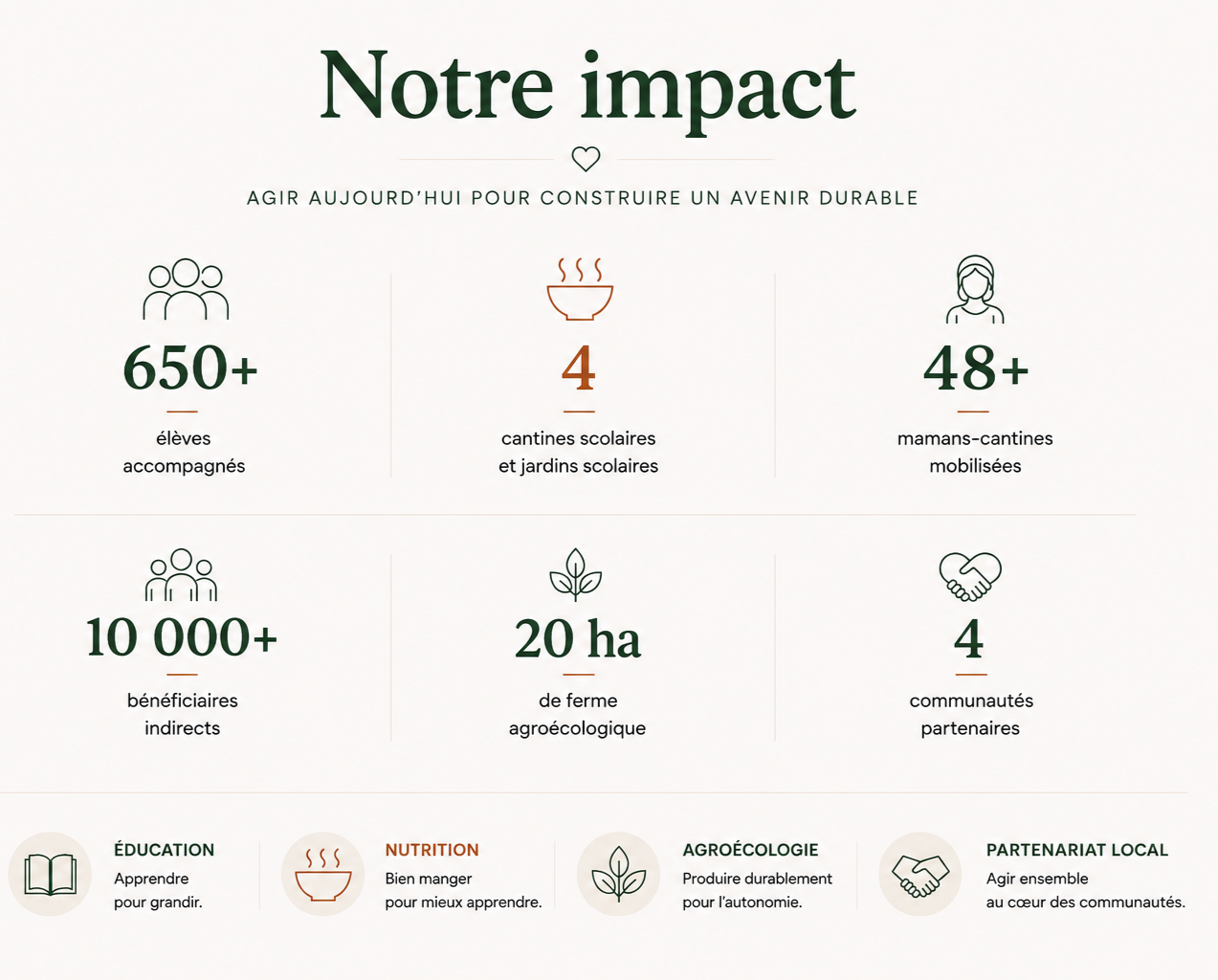 Notre impact

AGIR AUJOURD'HUI POUR CONSTRUIRE UN AVENIR DURABLE

650+
élèves
accompagnés

4
cantines scolaires
et jardins scolaires

48+
mamans-cantines
mobilisées

10 000+
bénéficiaires
indirects

20 ha
de ferme
agroécologique

4
communautés
partenaires

ÉDUCATION
Apprendre
pour grandir.

NUTRITION
Bien manger
pour mieux apprendre.

AGROÉCOLOGIE
Produire durablement
pour l'autonomie.

PARTENARIAT LOCAL
Agir ensemble
au cœur des communautés.